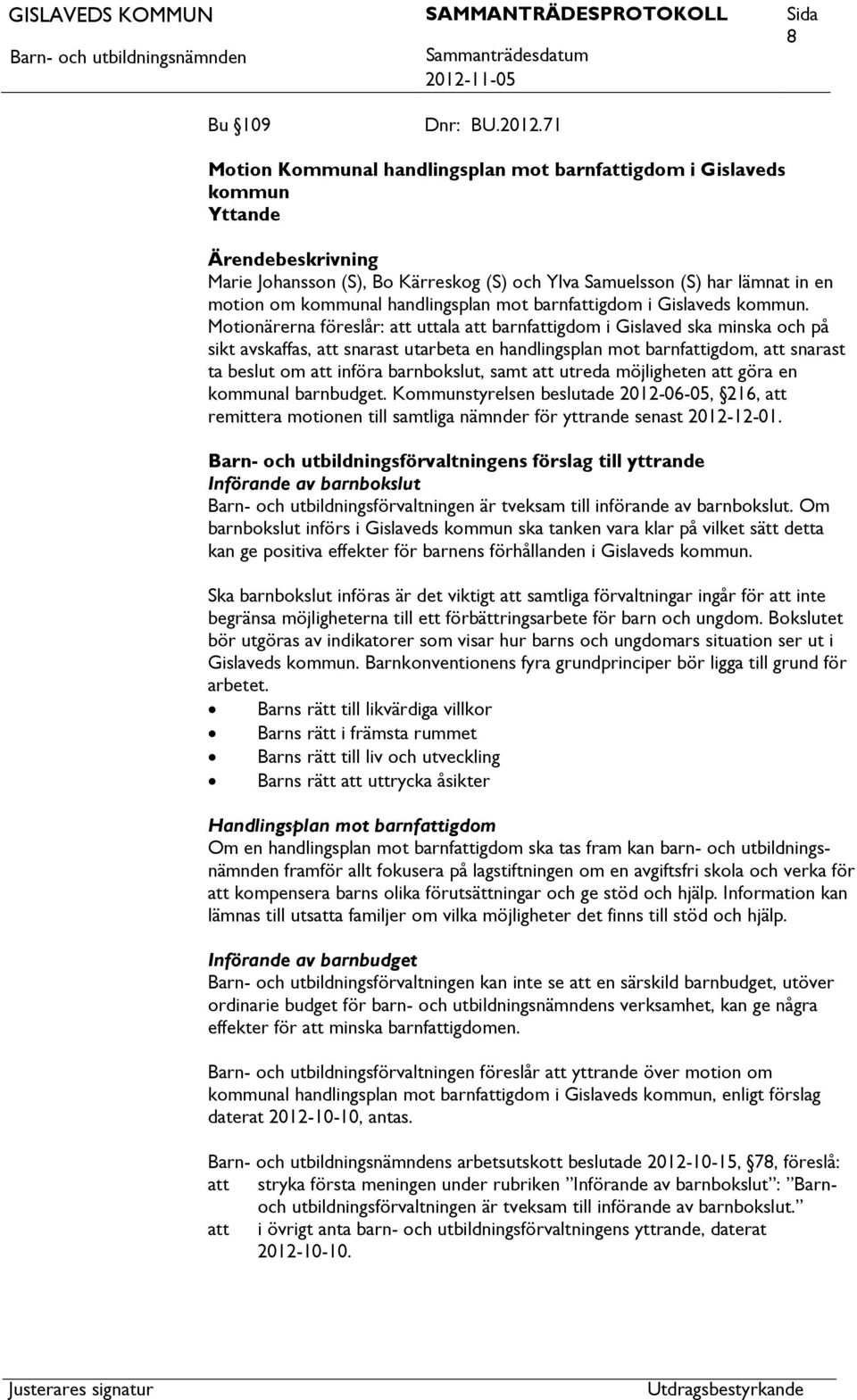 GISLAVEDS KOMMUN SAMMANTRÄDESPROTOKOLL Sida 8
Barn- och utbildningsnämnden Sammanträdesdatum
2012-11-05

Bu §109 Dnr: BU.2012.71

Motion Kommunal handlingsplan mot barnfattigdom i Gislaveds kommun
Yttande

Ärendebeskrivning
Marie Johansson (S), Bo Kärreskog (S) och Ylva Samuelsson (S) har lämnat in en motion om kommunal handlingsplan mot barnfattigdom i Gislaveds kommun. Motionärerna föreslår: att uttala att barnfattigdom i Gislaved ska minska och på sikt avskaffas, att snarast utarbeta en handlingsplan mot barnfattigdom, att snarast ta beslut om att införa barnbokslut, samt att utreda möjligheten att göra en kommunal barnbudget. Kommunstyrelsen beslutade 2012-06-05, §216, att remittera motionen till samtliga nämnder för yttrande senast 2012-12-01.

Barn- och utbildningsförvaltningens förslag till yttrande
Införande av barnbokslut
Barn- och utbildningsförvaltningen är tveksam till införande av barnbokslut. Om barnbokslut införs i Gislaveds kommun ska tanken vara klar på vilket sätt detta kan ge positiva effekter för barnens förhållanden i Gislaveds kommun.

Ska barnbokslut införas är det viktigt att samtliga förvaltningar ingår för att inte begränsa möjligheterna till ett förbättringsarbete för barn och ungdom. Bokslutet bör utgöras av indikatorer som visar hur barns och ungdomars situation ser ut i Gislaveds kommun. Barnkonventionens fyra grundprinciper bör ligga till grund för arbetet.
• Barns rätt till likvärdiga villkor
• Barns rätt i främsta rummet
• Barns rätt till liv och utveckling
• Barns rätt att uttrycka åsikter

Handlingsplan mot barnfattigdom
Om en handlingsplan mot barnfattigdom ska tas fram kan barn- och utbildningsnämnden framför allt fokusera på lagstiftningen om en avgiftsfri skola och verka för att kompensera barns olika förutsättningar och ge stöd och hjälp. Information kan lämnas till utsatta familjer om vilka möjligheter det finns till stöd och hjälp.

Införande av barnbudget
Barn- och utbildningsförvaltningen kan inte se att en särskild barnbudget, utöver ordinarie budget för barn- och utbildningsnämndens verksamhet, kan ge några effekter för att minska barnfattigdomen.

Barn- och utbildningsförvaltningen föreslår att yttrande över motion om kommunal handlingsplan mot barnfattigdom i Gislaveds kommun, enligt förslag daterat 2012-10-10, antas.

Barn- och utbildningsnämndens arbetsutskott beslutade 2012-10-15, §78, föreslå:
att stryka första meningen under rubriken ”Införande av barnbokslut”: ”Barn- och utbildningsförvaltningen är tveksam till införande av barnbokslut.”
att i övrigt anta barn- och utbildningsförvaltningens yttrande, daterat 2012-10-10.

Justerares signatur Utdragsbestyrkande